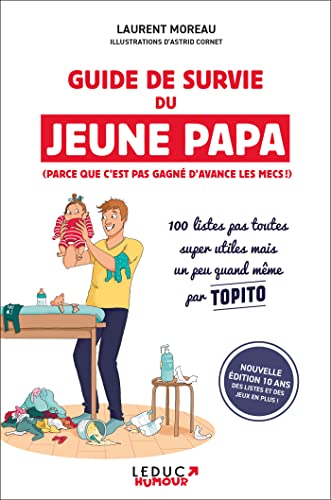 LAURENT MOREAU
ILLUSTRATIONS D'ASTRID CORNET

GUIDE DE SURVIE DU JEUNE PAPA
(PARCE QUE C'EST PAS GAGNÉ D'AVANCE LES MECS !)

100 listes pas toutes super utiles mais un peu quand même par TOPITO

NOUVELLE ÉDITION 10 ANS
DES LISTES ET DES JEUX EN PLUS !

LEDUC HUMOUR